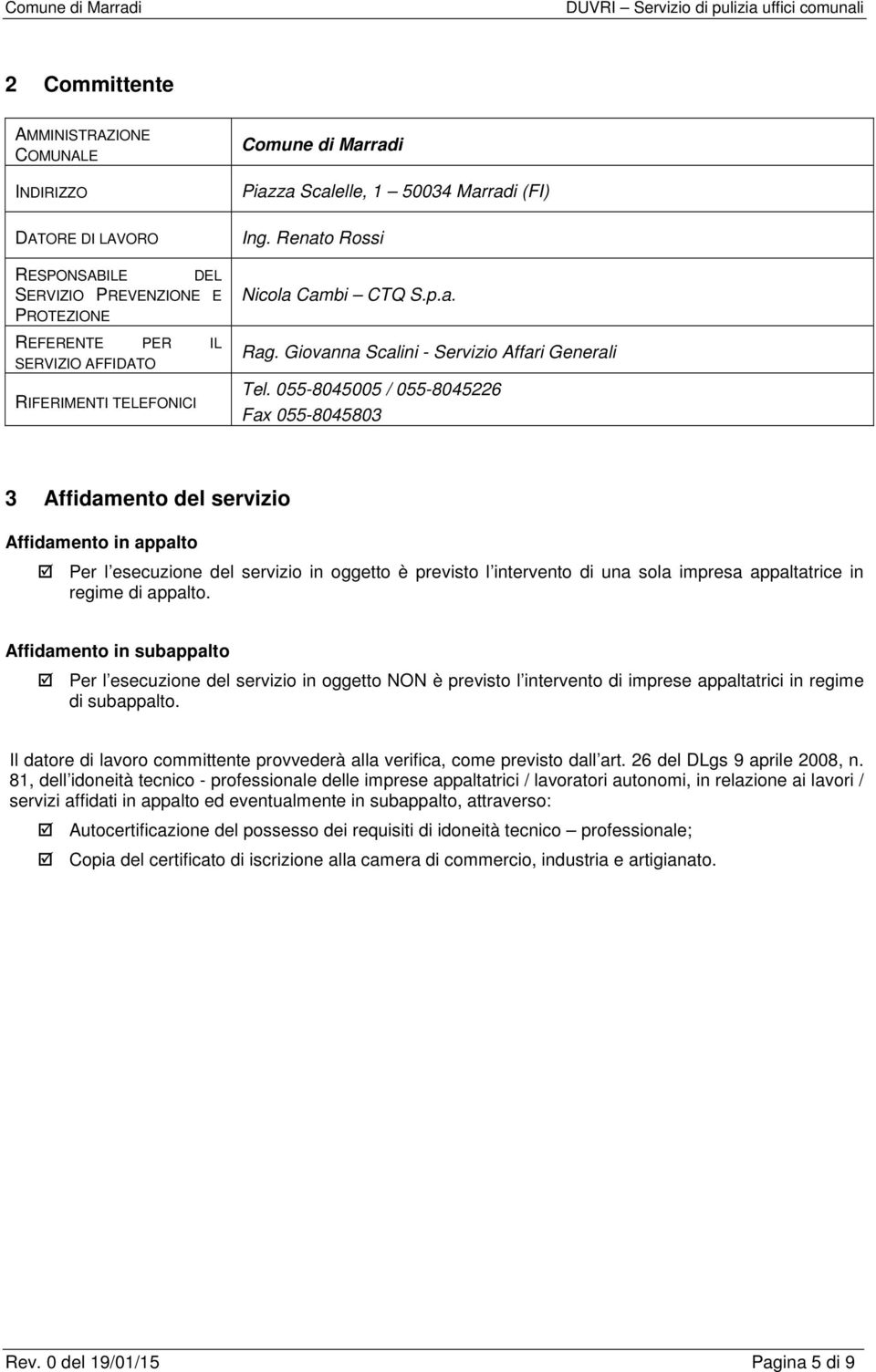 Comune di Marradi DUVRI – Servizio di pulizia uffici comunali

2 Committente

| | |
|---|---|
| AMMINISTRAZIONE COMUNALE | Comune di Marradi |
| INDIRIZZO | Piazza Scalelle, 1 – 50034 Marradi (FI) |
| DATORE DI LAVORO | Ing. Renato Rossi |
| RESPONSABILE DEL SERVIZIO PREVENZIONE E PROTEZIONE | Nicola Cambi – CTQ S.p.a. |
| REFERENTE PER IL SERVIZIO AFFIDATO | Rag. Giovanna Scalini - Servizio Affari Generali |
| RIFERIMENTI TELEFONICI | Tel. 055-8045005 / 055-8045226 Fax 055-8045803 |

3 Affidamento del servizio

Affidamento in appalto

☑ Per l esecuzione del servizio in oggetto è previsto l intervento di una sola impresa appaltatrice in regime di appalto.

Affidamento in subappalto

☑ Per l esecuzione del servizio in oggetto NON è previsto l intervento di imprese appaltatrici in regime di subappalto.

Il datore di lavoro committente provvederà alla verifica, come previsto dall art. 26 del DLgs 9 aprile 2008, n. 81, dell idoneità tecnico - professionale delle imprese appaltatrici / lavoratori autonomi, in relazione ai lavori / servizi affidati in appalto ed eventualmente in subappalto, attraverso:

☑ Autocertificazione del possesso dei requisiti di idoneità tecnico – professionale;

☑ Copia del certificato di iscrizione alla camera di commercio, industria e artigianato.

Rev. 0 del 19/01/15 Pagina 5 di 9